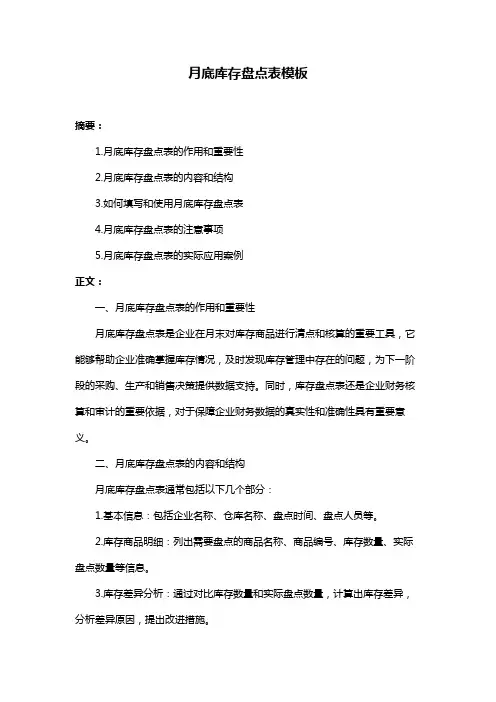 月底库存盘点表模板

摘要：

1.月底库存盘点表的作用和重要性

2.月底库存盘点表的内容和结构

3.如何填写和使用月底库存盘点表

4.月底库存盘点表的注意事项

5.月底库存盘点表的实际应用案例

正文：

一、月底库存盘点表的作用和重要性

月底库存盘点表是企业在月末对库存商品进行清点和核算的重要工具，它能够帮助企业准确掌握库存情况，及时发现库存管理中存在的问题，为下一阶段的采购、生产和销售决策提供数据支持。同时，库存盘点表还是企业财务核算和审计的重要依据，对于保障企业财务数据的真实性和准确性具有重要意义。

二、月底库存盘点表的内容和结构

月底库存盘点表通常包括以下几个部分：

1.基本信息：包括企业名称、仓库名称、盘点时间、盘点人员等。

2.库存商品明细：列出需要盘点的商品名称、商品编号、库存数量、实际盘点数量等信息。

3.库存差异分析：通过对比库存数量和实际盘点数量，计算出库存差异，分析差异原因，提出改进措施。